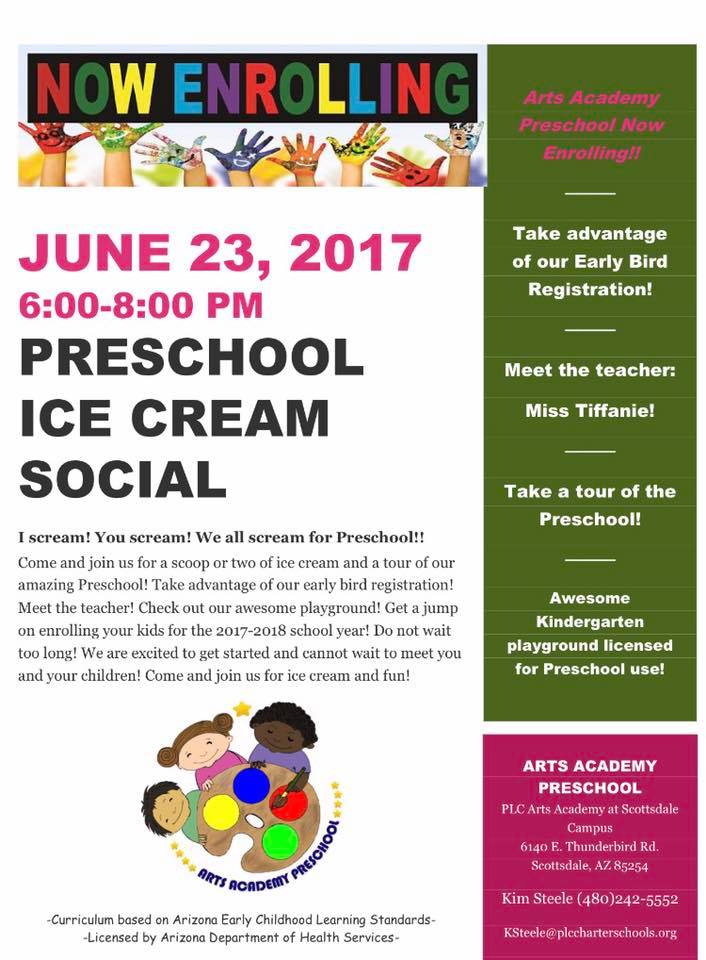 NOW ENROLLING

JUNE 23, 2017
6:00-8:00 PM
PRESCHOOL ICE CREAM SOCIAL

I scream! You scream! We all scream for Preschool!!
Come and join us for a scoop or two of ice cream and a tour of our amazing Preschool! Take advantage of our early bird registration! Meet the teacher! Check out our awesome playground! Get a jump on enrolling your kids for the 2017-2018 school year! Do not wait too long! We are excited to get started and cannot wait to meet you and your children! Come and join us for ice cream and fun!

ARTS ACADEMY PRESCHOOL

-Curriculum based on Arizona Early Childhood Learning Standards-
-Licensed by Arizona Department of Health Services-

Arts Academy Preschool Now Enrolling!!

Take advantage of our Early Bird Registration!

Meet the teacher:

Miss Tiffanie!

Take a tour of the Preschool!

Awesome Kindergarten playground licensed for Preschool use!

ARTS ACADEMY PRESCHOOL
PLC Arts Academy at Scottsdale Campus
6140 E. Thunderbird Rd.
Scottsdale, AZ 85254

Kim Steele (480)242-5552

KSteele@plccharterschools.org